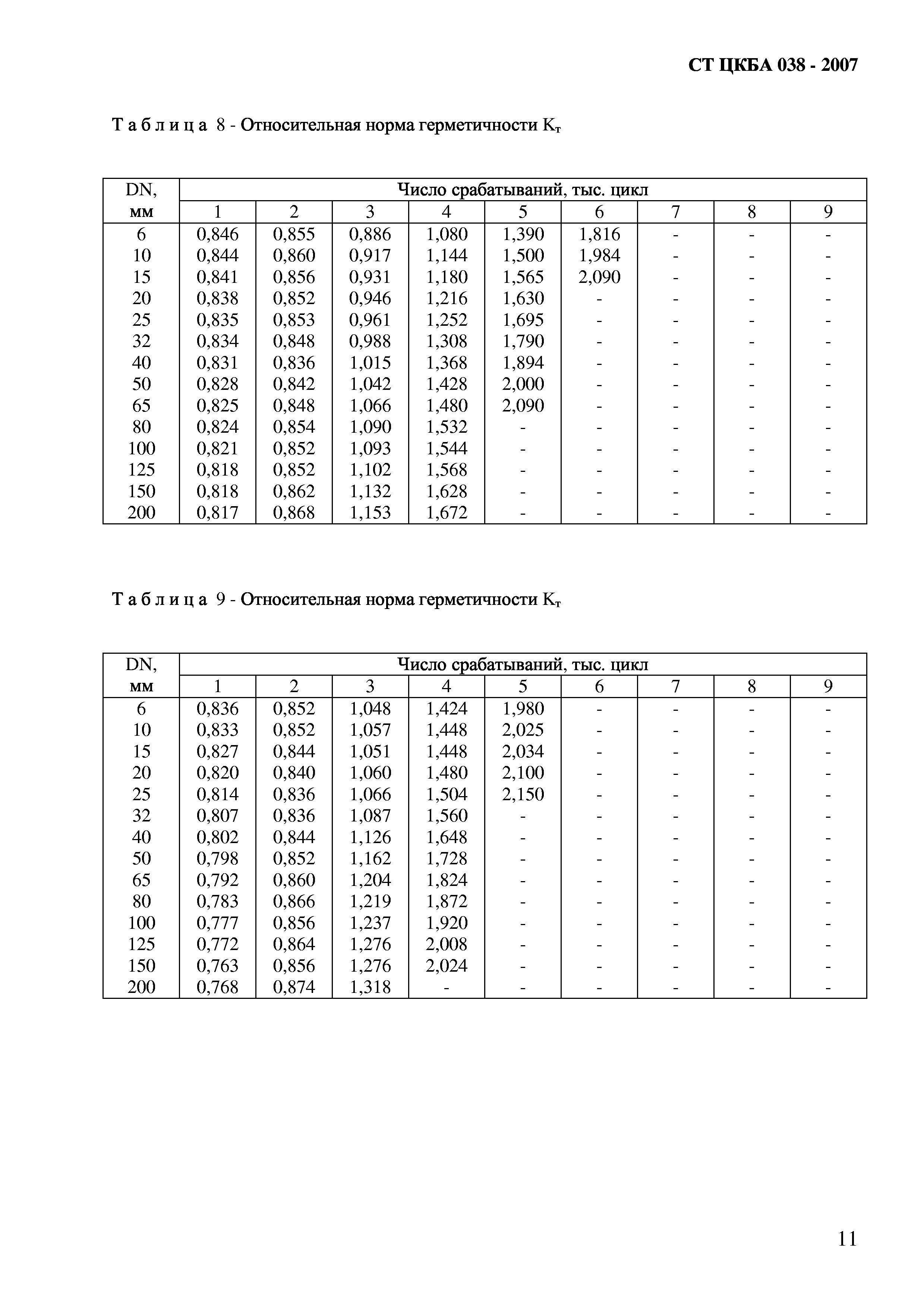 СТ ЦКБА 038 - 2007

Т а б л и ц а 8 - Относительная норма герметичности $K_т$

| DN, мм | Число срабатываний, тыс. цикл | | | | | | | | |
|---|---|---|---|---|---|---|---|---|---|
| | 1 | 2 | 3 | 4 | 5 | 6 | 7 | 8 | 9 |
| 6 | 0,846 | 0,855 | 0,886 | 1,080 | 1,390 | 1,816 | - | - | - |
| 10 | 0,844 | 0,860 | 0,917 | 1,144 | 1,500 | 1,984 | - | - | - |
| 15 | 0,841 | 0,856 | 0,931 | 1,180 | 1,565 | 2,090 | - | - | - |
| 20 | 0,838 | 0,852 | 0,946 | 1,216 | 1,630 | - | - | - | - |
| 25 | 0,835 | 0,853 | 0,961 | 1,252 | 1,695 | - | - | - | - |
| 32 | 0,834 | 0,848 | 0,988 | 1,308 | 1,790 | - | - | - | - |
| 40 | 0,831 | 0,836 | 1,015 | 1,368 | 1,894 | - | - | - | - |
| 50 | 0,828 | 0,842 | 1,042 | 1,428 | 2,000 | - | - | - | - |
| 65 | 0,825 | 0,848 | 1,066 | 1,480 | 2,090 | - | - | - | - |
| 80 | 0,824 | 0,854 | 1,090 | 1,532 | - | - | - | - | - |
| 100 | 0,821 | 0,852 | 1,093 | 1,544 | - | - | - | - | - |
| 125 | 0,818 | 0,852 | 1,102 | 1,568 | - | - | - | - | - |
| 150 | 0,818 | 0,862 | 1,132 | 1,628 | - | - | - | - | - |
| 200 | 0,817 | 0,868 | 1,153 | 1,672 | - | - | - | - | - |

Т а б л и ц а 9 - Относительная норма герметичности $K_т$

| DN, мм | Число срабатываний, тыс. цикл | | | | | | | | |
|---|---|---|---|---|---|---|---|---|---|
| | 1 | 2 | 3 | 4 | 5 | 6 | 7 | 8 | 9 |
| 6 | 0,836 | 0,852 | 1,048 | 1,424 | 1,980 | - | - | - | - |
| 10 | 0,833 | 0,852 | 1,057 | 1,448 | 2,025 | - | - | - | - |
| 15 | 0,827 | 0,844 | 1,051 | 1,448 | 2,034 | - | - | - | - |
| 20 | 0,820 | 0,840 | 1,060 | 1,480 | 2,100 | - | - | - | - |
| 25 | 0,814 | 0,836 | 1,066 | 1,504 | 2,150 | - | - | - | - |
| 32 | 0,807 | 0,836 | 1,087 | 1,560 | - | - | - | - | - |
| 40 | 0,802 | 0,844 | 1,126 | 1,648 | - | - | - | - | - |
| 50 | 0,798 | 0,852 | 1,162 | 1,728 | - | - | - | - | - |
| 65 | 0,792 | 0,860 | 1,204 | 1,824 | - | - | - | - | - |
| 80 | 0,783 | 0,866 | 1,219 | 1,872 | - | - | - | - | - |
| 100 | 0,777 | 0,856 | 1,237 | 1,920 | - | - | - | - | - |
| 125 | 0,772 | 0,864 | 1,276 | 2,008 | - | - | - | - | - |
| 150 | 0,763 | 0,856 | 1,276 | 2,024 | - | - | - | - | - |
| 200 | 0,768 | 0,874 | 1,318 | - | - | - | - | - | - |

11